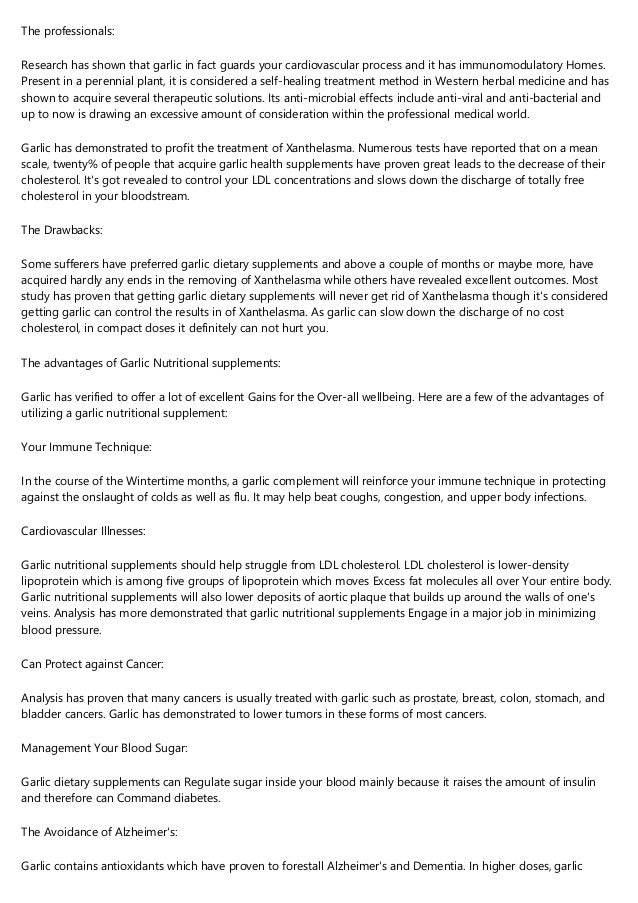 The professionals:

Research has shown that garlic in fact guards your cardiovascular process and it has immunomodulatory Homes. Present in a perennial plant, it is considered a self-healing treatment method in Western herbal medicine and has shown to acquire several therapeutic solutions. Its anti-microbial effects include anti-viral and anti-bacterial and up to now is drawing an excessive amount of consideration within the professional medical world.

Garlic has demonstrated to profit the treatment of Xanthelasma. Numerous tests have reported that on a mean scale, twenty% of people that acquire garlic health supplements have proven great leads to the decrease of their cholesterol. It's got revealed to control your LDL concentrations and slows down the discharge of totally free cholesterol in your bloodstream.

The Drawbacks:

Some sufferers have preferred garlic dietary supplements and above a couple of months or maybe more, have acquired hardly any ends in the removing of Xanthelasma while others have revealed excellent outcomes. Most study has proven that getting garlic dietary supplements will never get rid of Xanthelasma though it's considered getting garlic can control the results in of Xanthelasma. As garlic can slow down the discharge of no cost cholesterol, in compact doses it definitely can not hurt you.

The advantages of Garlic Nutritional supplements:

Garlic has verified to offer a lot of excellent Gains for the Over-all wellbeing. Here are a few of the advantages of utilizing a garlic nutritional supplement:

Your Immune Technique:

In the course of the Wintertime months, a garlic complement will reinforce your immune technique in protecting against the onslaught of colds as well as flu. It may help beat coughs, congestion, and upper body infections.

Cardiovascular Illnesses:

Garlic nutritional supplements should help struggle from LDL cholesterol. LDL cholesterol is lower-density lipoprotein which is among five groups of lipoprotein which moves Excess fat molecules all over Your entire body. Garlic nutritional supplements will also lower deposits of aortic plaque that builds up around the walls of one's veins. Analysis has more demonstrated that garlic nutritional supplements Engage in a major job in minimizing blood pressure.

Can Protect against Cancer:

Analysis has proven that many cancers is usually treated with garlic such as prostate, breast, colon, stomach, and bladder cancers. Garlic has demonstrated to lower tumors in these forms of most cancers.

Management Your Blood Sugar:

Garlic dietary supplements can Regulate sugar inside your blood mainly because it raises the amount of insulin and therefore can Command diabetes.

The Avoidance of Alzheimer's:

Garlic contains antioxidants which have proven to forestall Alzheimer's and Dementia. In higher doses, garlic